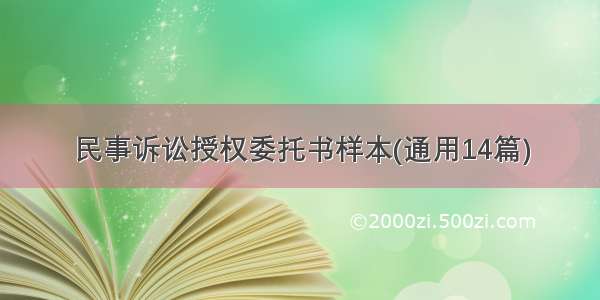 民事诉讼授权委托书样本(通用14篇)

©2000zi.500zi.com